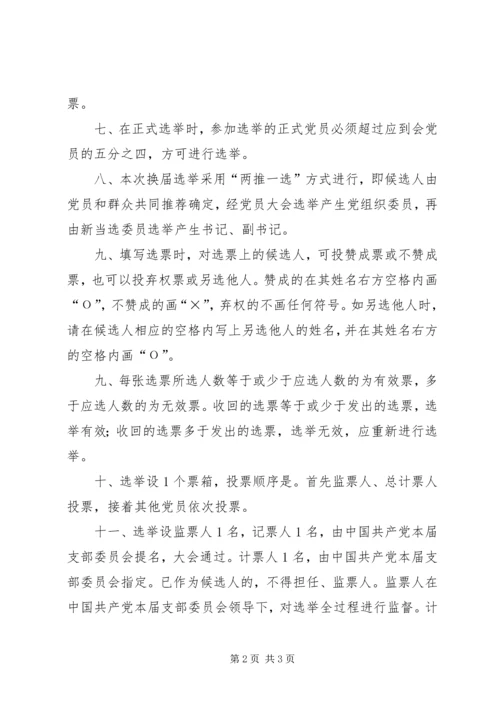 票。

七、在正式选举时，参加选举的正式党员必须超过应到会党员的五分之四，方可进行选举。

八、本次换届选举采用“两推一选”方式进行，即候选人由党员和群众共同推荐确定，经党员大会选举产生党组织委员，再由新当选委员选举产生书记、副书记。

九、填写选票时，对选票上的候选人，可投赞成票或不赞成票，也可以投弃权票或另选他人。赞成的在其姓名右方空格内画“O”，不赞成的画“×”，弃权的不画任何符号。如另选他人时，请在候选人相应的空格内写上另选他人的姓名，并在其姓名右方的空格内画“O”。

九、每张选票所选人数等于或少于应选人数的为有效票，多于应选人数的为无效票。收回的选票等于或少于发出的选票，选举有效；收回的选票多于发出的选票，选举无效，应重新进行选举。

十、选举设1个票箱，投票顺序是。首先监票人、总计票人投票，接着其他党员依次投票。

十一、选举设监票人1名，记票人1名，由中国共产党本届支部委员会提名，大会通过。计票人1名，由中国共产党本届支部委员会指定。已作为候选人的，不得担任、监票人。监票人在中国共产党本届支部委员会领导下，对选举全过程进行监督。计

第2页 共3页